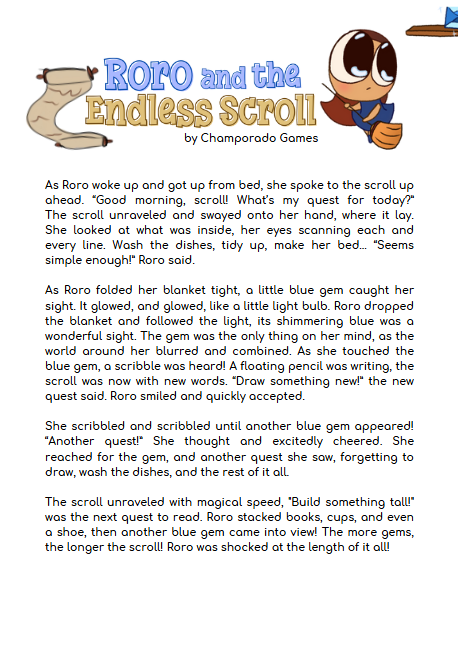 Roro and the Endless Scroll
by Champorado Games

As Roro woke up and got up from bed, she spoke to the scroll up ahead. "Good morning, scroll! What's my quest for today?" The scroll unraveled and swayed onto her hand, where it lay. She looked at what was inside, her eyes scanning each and every line. Wash the dishes, tidy up, make her bed... "Seems simple enough!" Roro said.

As Roro folded her blanket tight, a little blue gem caught her sight. It glowed, and glowed, like a little light bulb. Roro dropped the blanket and followed the light, its shimmering blue was a wonderful sight. The gem was the only thing on her mind, as the world around her blurred and combined. As she touched the blue gem, a scribble was heard! A floating pencil was writing, the scroll was now with new words. "Draw something new!" the new quest said. Roro smiled and quickly accepted.

She scribbled and scribbled until another blue gem appeared! "Another quest!" She thought and excitedly cheered. She reached for the gem, and another quest she saw, forgetting to draw, wash the dishes, and the rest of it all.

The scroll unraveled with magical speed, "Build something tall!" was the next quest to read. Roro stacked books, cups, and even a shoe, then another blue gem came into view! The more gems, the longer the scroll! Roro was shocked at the length of it all!